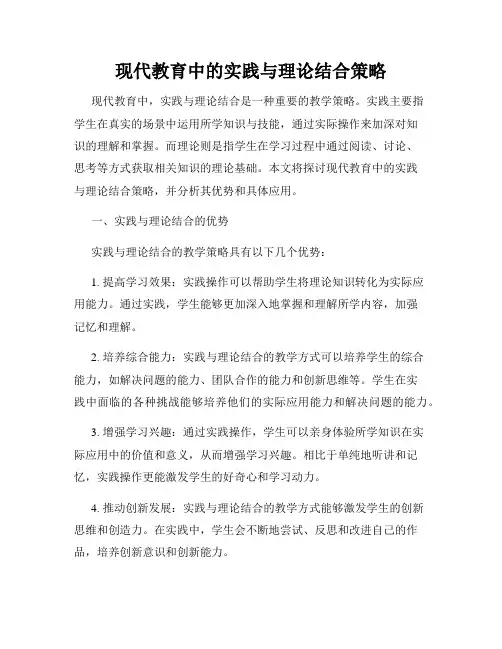 现代教育中的实践与理论结合策略

现代教育中，实践与理论结合是一种重要的教学策略。实践主要指学生在真实的场景中运用所学知识与技能，通过实际操作来加深对知识的理解和掌握。而理论则是指学生在学习过程中通过阅读、讨论、思考等方式获取相关知识的理论基础。本文将探讨现代教育中的实践与理论结合策略，并分析其优势和具体应用。

一、实践与理论结合的优势

实践与理论结合的教学策略具有以下几个优势：

1. 提高学习效果：实践操作可以帮助学生将理论知识转化为实际应用能力。通过实践，学生能够更加深入地掌握和理解所学内容，加强记忆和理解。

2. 培养综合能力：实践与理论结合的教学方式可以培养学生的综合能力，如解决问题的能力、团队合作的能力和创新思维等。学生在实践中面临的各种挑战能够培养他们的实际应用能力和解决问题的能力。

3. 增强学习兴趣：通过实践操作，学生可以亲身体验所学知识在实际应用中的价值和意义，从而增强学习兴趣。相比于单纯地听讲和记忆，实践操作更能激发学生的好奇心和学习动力。

4. 推动创新发展：实践与理论结合的教学方式能够激发学生的创新思维和创造力。在实践中，学生会不断地尝试、反思和改进自己的作品，培养创新意识和创新能力。